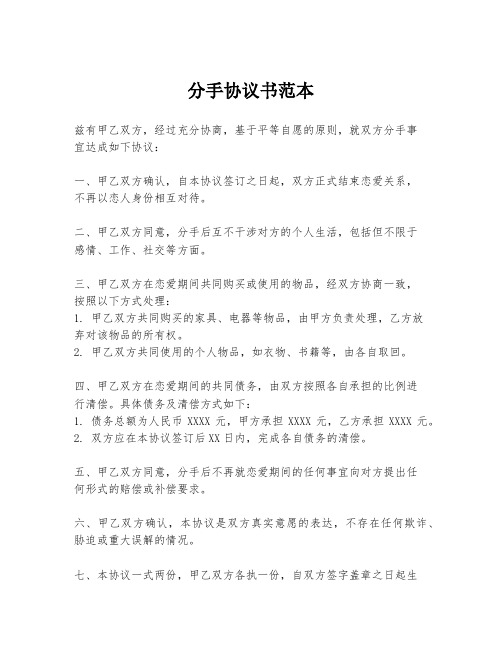 分手协议书范本

兹有甲乙双方，经过充分协商，基于平等自愿的原则，就双方分手事宜达成如下协议：

一、甲乙双方确认，自本协议签订之日起，双方正式结束恋爱关系，不再以恋人身份相互对待。

二、甲乙双方同意，分手后互不干涉对方的个人生活，包括但不限于感情、工作、社交等方面。

三、甲乙双方在恋爱期间共同购买或使用的物品，经双方协商一致，按照以下方式处理：
1. 甲乙双方共同购买的家具、电器等物品，由甲方负责处理，乙方放弃对该物品的所有权。
2. 甲乙双方共同使用的个人物品，如衣物、书籍等，由各自取回。

四、甲乙双方在恋爱期间的共同债务，由双方按照各自承担的比例进行清偿。具体债务及清偿方式如下：
1. 债务总额为人民币 XXXX 元，甲方承担 XXXX 元，乙方承担 XXXX 元。
2. 双方应在本协议签订后 XX 日内，完成各自债务的清偿。

五、甲乙双方同意，分手后不再就恋爱期间的任何事宜向对方提出任何形式的赔偿或补偿要求。

六、甲乙双方确认，本协议是双方真实意愿的表达，不存在任何欺诈、胁迫或重大误解的情况。

七、本协议一式两份，甲乙双方各执一份，自双方签字盖章之日起生